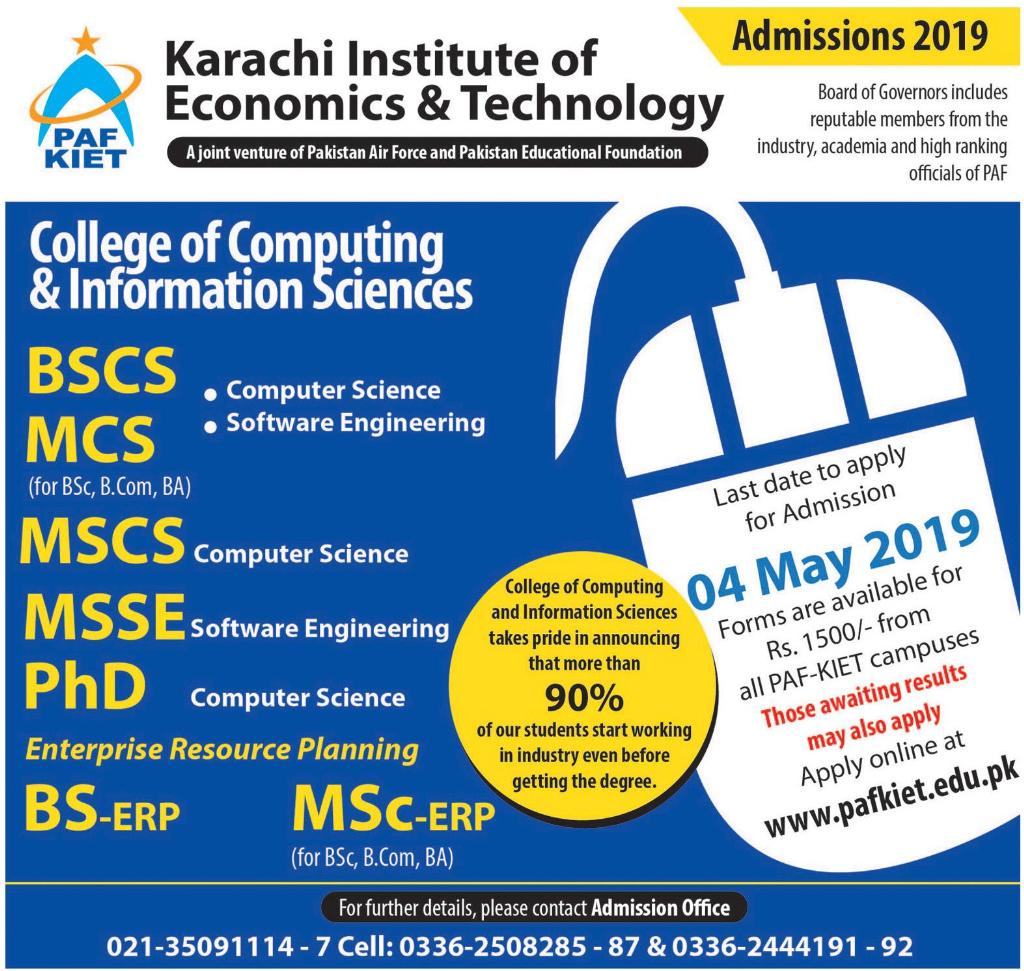 PAF KIET

Karachi Institute of Economics & Technology

A joint venture of Pakistan Air Force and Pakistan Educational Foundation

Admissions 2019

Board of Governors includes reputable members from the industry, academia and high ranking officials of PAF

College of Computing & Information Sciences

BSCS
MCS
(for BSc, B.Com, BA)

• Computer Science
• Software Engineering

MSCS Computer Science

MSSE Software Engineering

PhD Computer Science

Enterprise Resource Planning

BS-ERP MSc-ERP
(for BSc, B.Com, BA)

College of Computing and Information Sciences takes pride in announcing that more than 90% of our students start working in industry even before getting the degree.

Last date to apply for Admission

04 May 2019

Forms are available for Rs. 1500/- from all PAF-KIET campuses

Those awaiting results may also apply

Apply online at www.pafkiet.edu.pk

For further details, please contact Admission Office

021-35091114 - 7 Cell: 0336-2508285 - 87 & 0336-2444191 - 92